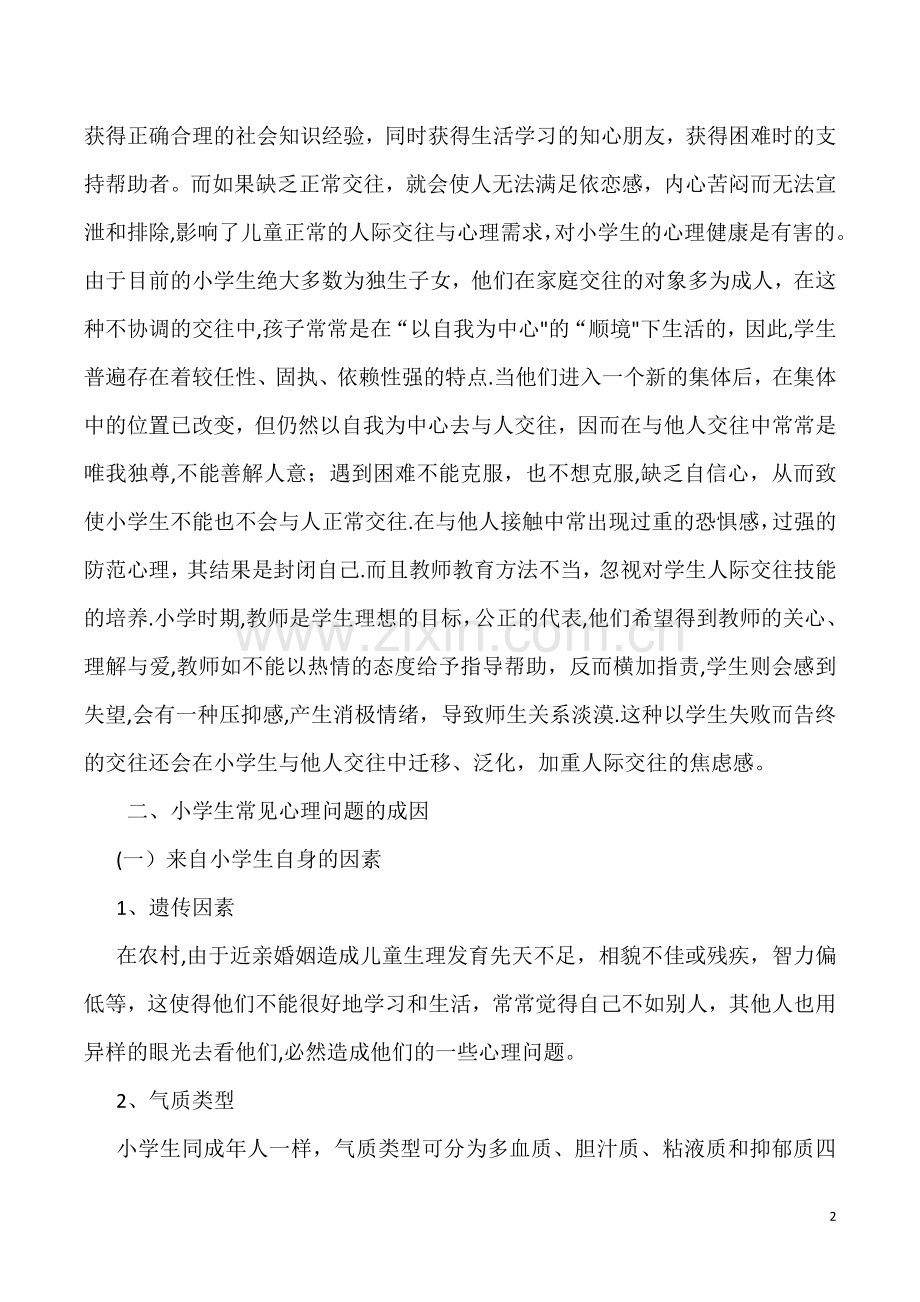 获得正确合理的社会知识经验，同时获得生活学习的知心朋友，获得困难时的支持帮助者。而如果缺乏正常交往，就会使人无法满足依恋感，内心苦闷而无法宣泄和排除,影响了儿童正常的人际交往与心理需求，对小学生的心理健康是有害的。由于目前的小学生绝大多数为独生子女，他们在家庭交往的对象多为成人，在这种不协调的交往中,孩子常常是在“以自我为中心”的“顺境”下生活的，因此,学生普遍存在着较任性、固执、依赖性强的特点.当他们进入一个新的集体后，在集体中的位置已改变，但仍然以自我为中心去与人交往，因而在与他人交往中常常是唯我独尊,不能善解人意；遇到困难不能克服，也不想克服,缺乏自信心，从而致使小学生不能也不会与人正常交往.在与他人接触中常出现过重的恐惧感，过强的防范心理，其结果是封闭自己.而且教师教育方法不当，忽视对学生人际交往技能的培养.小学时期,教师是学生理想的目标，公正的代表,他们希望得到教师的关心、理解与爱,教师如不能以热情的态度给予指导帮助，反而横加指责,学生则会感到失望,会有一种压抑感,产生消极情绪，导致师生关系淡漠.这种以学生失败而告终的交往还会在小学生与他人交往中迁移、泛化，加重人际交往的焦虑感。

二、小学生常见心理问题的成因

(一）来自小学生自身的因素

1、遗传因素

在农村,由于近亲婚姻造成儿童生理发育先天不足，相貌不佳或残疾，智力偏低等，这使得他们不能很好地学习和生活，常常觉得自己不如别人，其他人也用异样的眼光去看他们,必然造成他们的一些心理问题。

2、气质类型

小学生同成年人一样，气质类型可分为多血质、胆汁质、粘液质和抑郁质四

2

www.zixin.com.cn